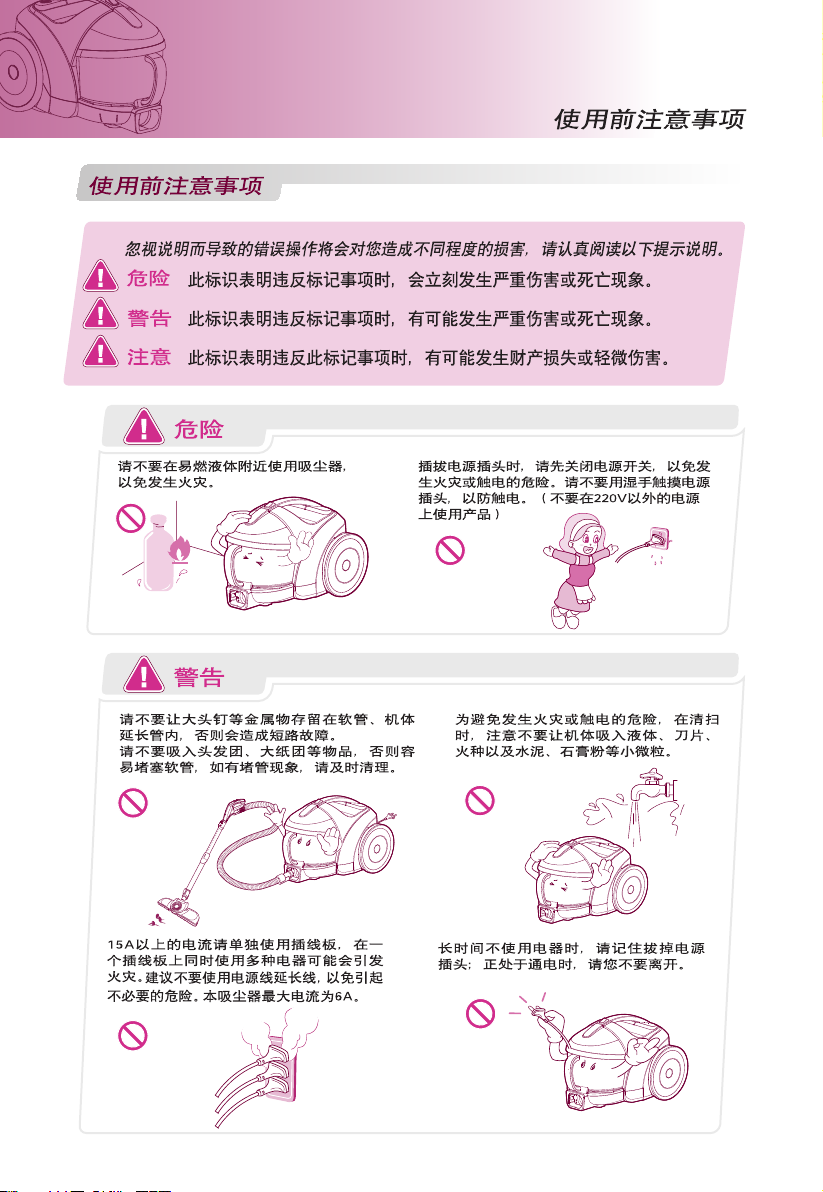 使用前注意事项

使用前注意事项

忽视说明而导致的错误操作将会对您造成不同程度的损害，请认真阅读以下提示说明。

危险 此标识表明违反标记事项时，会立刻发生严重伤害或死亡现象。

警告 此标识表明违反标记事项时，有可能发生严重伤害或死亡现象。

注意 此标识表明违反此标记事项时，有可能发生财产损失或轻微伤害。

危险

请不要在易燃液体附近使用吸尘器，以免发生火灾。

插拔电源插头时，请先关闭电源开关，以免发生火灾或触电的危险。请不要用湿手触摸电源插头，以防触电。（不要在220V以外的电源上使用产品）

警告

请不要让大头钉等金属物存留在软管、机体延长管内，否则会造成短路故障。
请不要吸入头发团、大纸团等物品，否则容易堵塞软管，如有堵管现象，请及时清理。

为避免发生火灾或触电的危险，在清扫时，注意不要让机体吸入液体、刀片、火种以及水泥、石膏粉等小微粒。

15A以上的电流请单独使用插线板，在一个插线板上同时使用多种电器可能会引发火灾。建议不要使用电源线延长线，以免引起不必要的危险。本吸尘器最大电流为6A。

长时间不使用电器时，请记住拔掉电源插头；正处于通电时，请您不要离开。